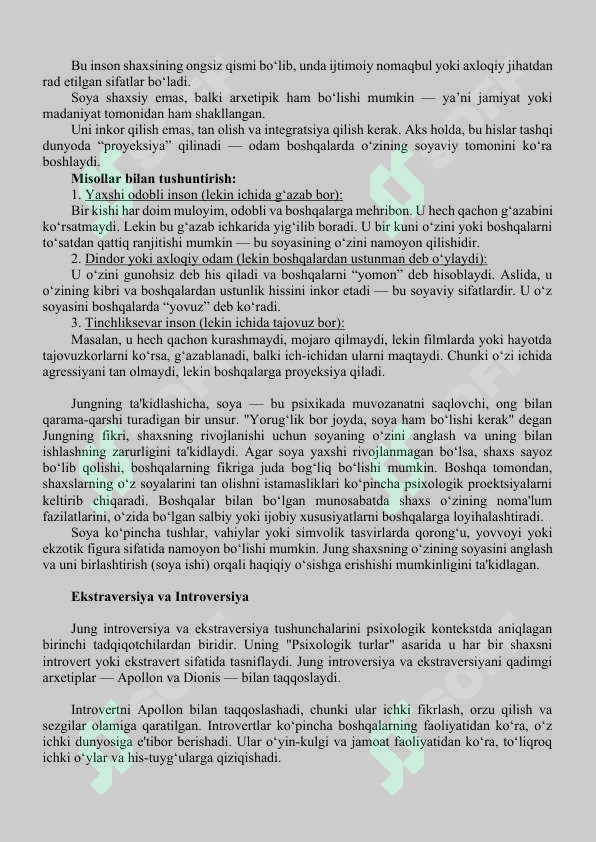 Bu inson shaxsining ongsiz qismi bo‘lib, unda ijtimoiy nomaqbul yoki axloqiy jihatdan rad etilgan sifatlar bo‘ladi.

Soya shaxsiy emas, balki arxetipik ham bo‘lishi mumkin — ya’ni jamiyat yoki madaniyat tomonidan ham shakllangan.

Uni inkor qilish emas, tan olish va integratsiya qilish kerak. Aks holda, bu hislar tashqi dunyoda “proyeksiya” qilinadi — odam boshqalarda o‘zining soyaviy tomonini ko‘ra boshlaydi.

Misollar bilan tushuntirish:

1. Yaxshi odobli inson (lekin ichida g‘azab bor):

Bir kishi har doim muloyim, odobli va boshqalarga mehribon. U hech qachon g‘azabini ko‘rsatmaydi. Lekin bu g‘azab ichkarida yig‘ilib boradi. U bir kuni o‘zini yoki boshqalarni to‘satdan qattiq ranjitishi mumkin — bu soyasining o‘zini namoyon qilishidir.

2. Dindor yoki axloqiy odam (lekin boshqalardan ustunman deb o‘ylaydi):

U o‘zini gunohsiz deb his qiladi va boshqalarni “yomon” deb hisoblaydi. Aslida, u o‘zining kibri va boshqalardan ustunlik hissini inkor etadi — bu soyaviy sifatlardir. U o‘z soyasini boshqalarda “yovuz” deb ko‘radi.

3. Tinchliksevar inson (lekin ichida tajovuz bor):

Masalan, u hech qachon kurashmaydi, mojaro qilmaydi, lekin filmlarda yoki hayotda tajovuzkorlarni ko‘rsa, g‘azablanadi, balki ich-ichidan ularni maqtaydi. Chunki o‘zi ichida agressiyani tan olmaydi, lekin boshqalarga proyeksiya qiladi.

Jungning ta'kidlashicha, soya — bu psixikada muvozanatni saqlovchi, ong bilan qarama-qarshi turadigan bir unsur. "Yorug‘lik bor joyda, soya ham bo‘lishi kerak" degan Jungning fikri, shaxsning rivojlanishi uchun soyaning o‘zini anglash va uning bilan ishlashning zarurligini ta'kidlaydi. Agar soya yaxshi rivojlanmagan bo‘lsa, shaxs sayoz bo‘lib qolishi, boshqalarning fikriga juda bog‘liq bo‘lishi mumkin. Boshqa tomondan, shaxslarning o‘z soyalarini tan olishni istamasliklari ko‘pincha psixologik proektsiyalarni keltirib chiqaradi. Boshqalar bilan bo‘lgan munosabatda shaxs o‘zining noma'lum fazilatlarini, o‘zida bo‘lgan salbiy yoki ijobiy xususiyatlarni boshqalarga loyihalashtiradi.

Soya ko‘pincha tushlar, vahiylar yoki simvolik tasvirlarda qorong‘u, yovvoyi yoki ekzotik figura sifatida namoyon bo‘lishi mumkin. Jung shaxsning o‘zining soyasini anglash va uni birlashtirish (soya ishi) orqali haqiqiy o‘sishga erishishi mumkinligini ta'kidlagan.

Ekstraversiya va Introversiya

Jung introversiya va ekstraversiya tushunchalarini psixologik kontekstda aniqlagan birinchi tadqiqotchilardan biridir. Uning "Psixologik turlar" asarida u har bir shaxsni introvert yoki ekstravert sifatida tasniflaydi. Jung introversiya va ekstraversiyani qadimgi arxetiplar — Apollon va Dionis — bilan taqqoslaydi.

Introvertni Apollon bilan taqqoslashadi, chunki ular ichki fikrlash, orzu qilish va sezgilar olamiga qaratilgan. Introvertlar ko‘pincha boshqalarning faoliyatidan ko‘ra, o‘z ichki dunyosiga e'tibor berishadi. Ular o‘yin-kulgi va jamoat faoliyatidan ko‘ra, to‘liqroq ichki o‘ylar va his-tuyg‘ularga qiziqishadi.